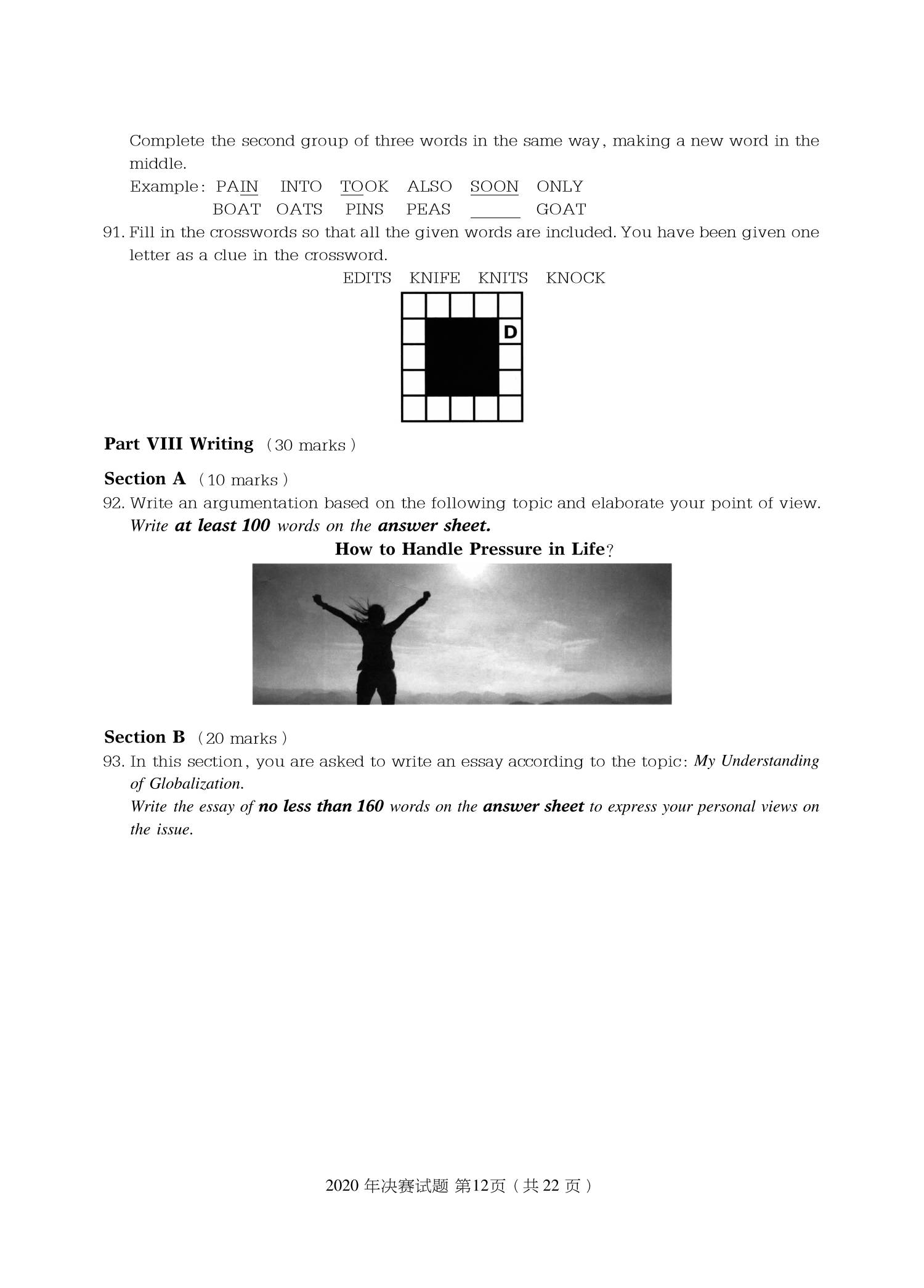 Complete the second group of three words in the same way, making a new word in the middle.

Example: PAIN INTO TOOK ALSO SOON ONLY
BOAT OATS PINS PEAS ____ GOAT

91. Fill in the crosswords so that all the given words are included. You have been given one letter as a clue in the crossword.

EDITS KNIFE KNITS KNOCK

D

Part VIII Writing (30 marks)

Section A (10 marks)

92. Write an argumentation based on the following topic and elaborate your point of view. Write at least 100 words on the answer sheet.

How to Handle Pressure in Life?

Section B (20 marks)

93. In this section, you are asked to write an essay according to the topic: My Understanding of Globalization.
Write the essay of no less than 160 words on the answer sheet to express your personal views on the issue.

2020年决赛试题 第12页(共22页)